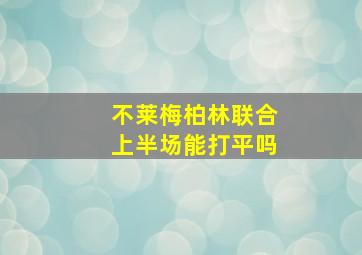 不莱梅柏林联合
上半场能打平吗